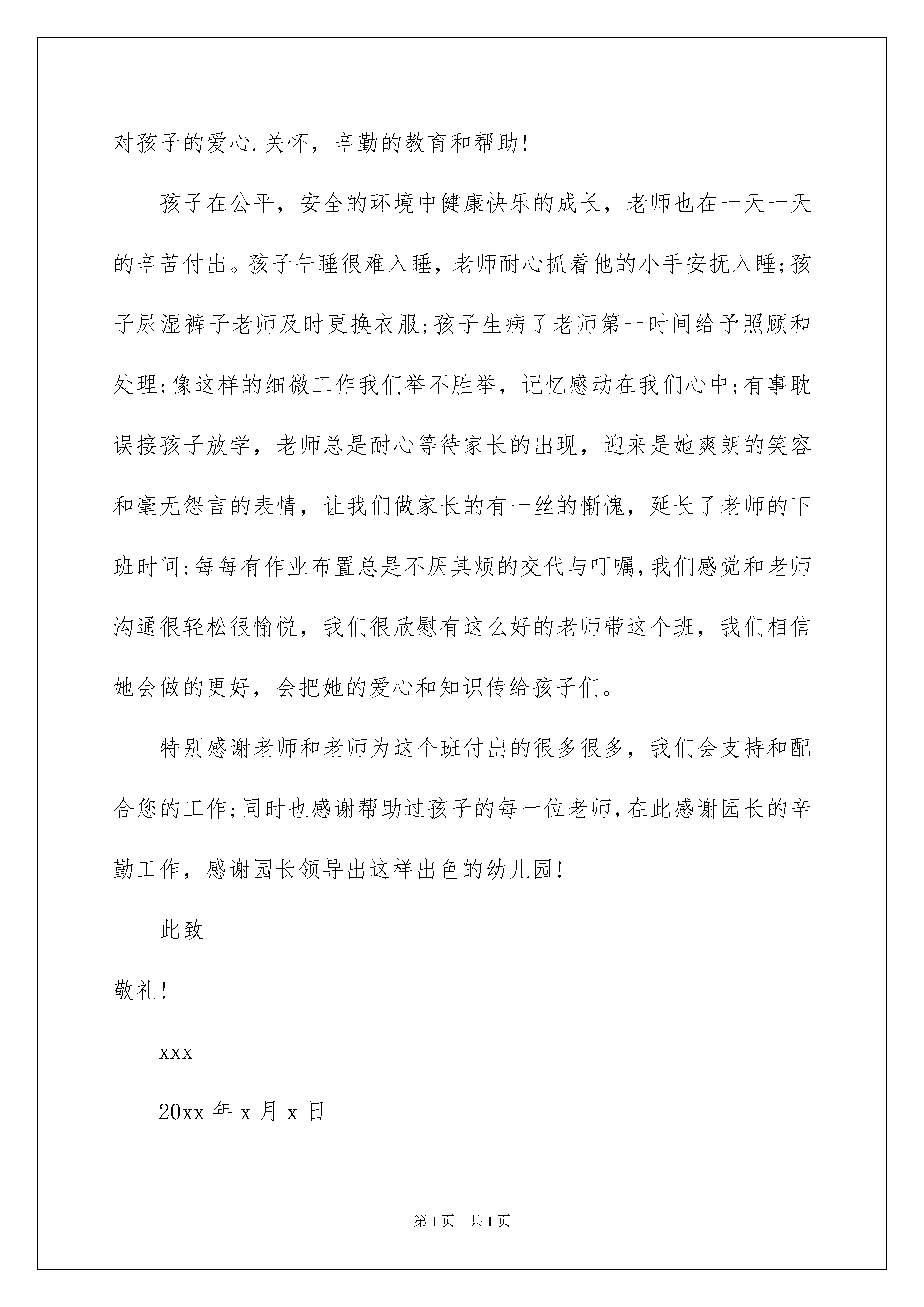 对孩子的爱心.关怀，辛勤的教育和帮助!

孩子在公平，安全的环境中健康快乐的成长，老师也在一天一天的辛苦付出。孩子午睡很难入睡，老师耐心抓着他的小手安抚入睡;孩子尿湿裤子老师及时更换衣服;孩子生病了老师第一时间给予照顾和处理;像这样的细微工作我们举不胜举，记忆感动在我们心中;有事耽误接孩子放学，老师总是耐心等待家长的出现，迎来是她爽朗的笑容和毫无怨言的表情，让我们做家长的有一丝的惭愧，延长了老师的下班时间;每每有作业布置总是不厌其烦的交代与叮嘱,我们感觉和老师沟通很轻松很愉悦，我们很欣慰有这么好的老师带这个班，我们相信她会做的更好，会把她的爱心和知识传给孩子们。

特别感谢老师和老师为这个班付出的很多很多，我们会支持和配合您的工作;同时也感谢帮助过孩子的每一位老师,在此感谢园长的辛勤工作，感谢园长领导出这样出色的幼儿园!

此致

敬礼!

xxx

20xx 年 x 月 x 日

第 1 页　共 1 页